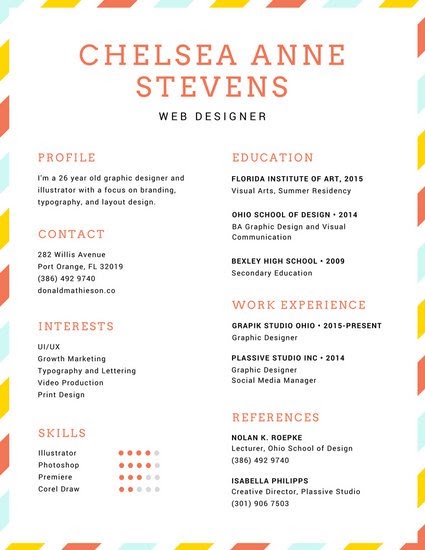 CHELSEA ANNE STEVENS

WEB DESIGNER

PROFILE

I'm a 26 year old graphic designer and illustrator with a focus on branding, typography, and layout design.

CONTACT

282 Willis Avenue
Port Orange, FL 32019
(386) 492 9740
donaldmathieson.co

INTERESTS

UI/UX
Growth Marketing
Typography and Lettering
Video Production
Print Design

SKILLS

Illustrator
Photoshop
Premiere
Corel Draw

EDUCATION

FLORIDA INSTITUTE OF ART, 2015
Visual Arts, Summer Residency

OHIO SCHOOL OF DESIGN • 2014
BA Graphic Design and Visual Communication

BEXLEY HIGH SCHOOL • 2009
Secondary Education

WORK EXPERIENCE

GRAPIK STUDIO OHIO • 2015-PRESENT
Graphic Designer

PLASSIVE STUDIO INC • 2014
Graphic Designer
Social Media Manager

REFERENCES

NOLAN K. ROEPKE
Lecturer, Ohio School of Design
(386) 492 9740

ISABELLA PHILIPPS
Creative Director, Plassive Studio
(301) 906 7503